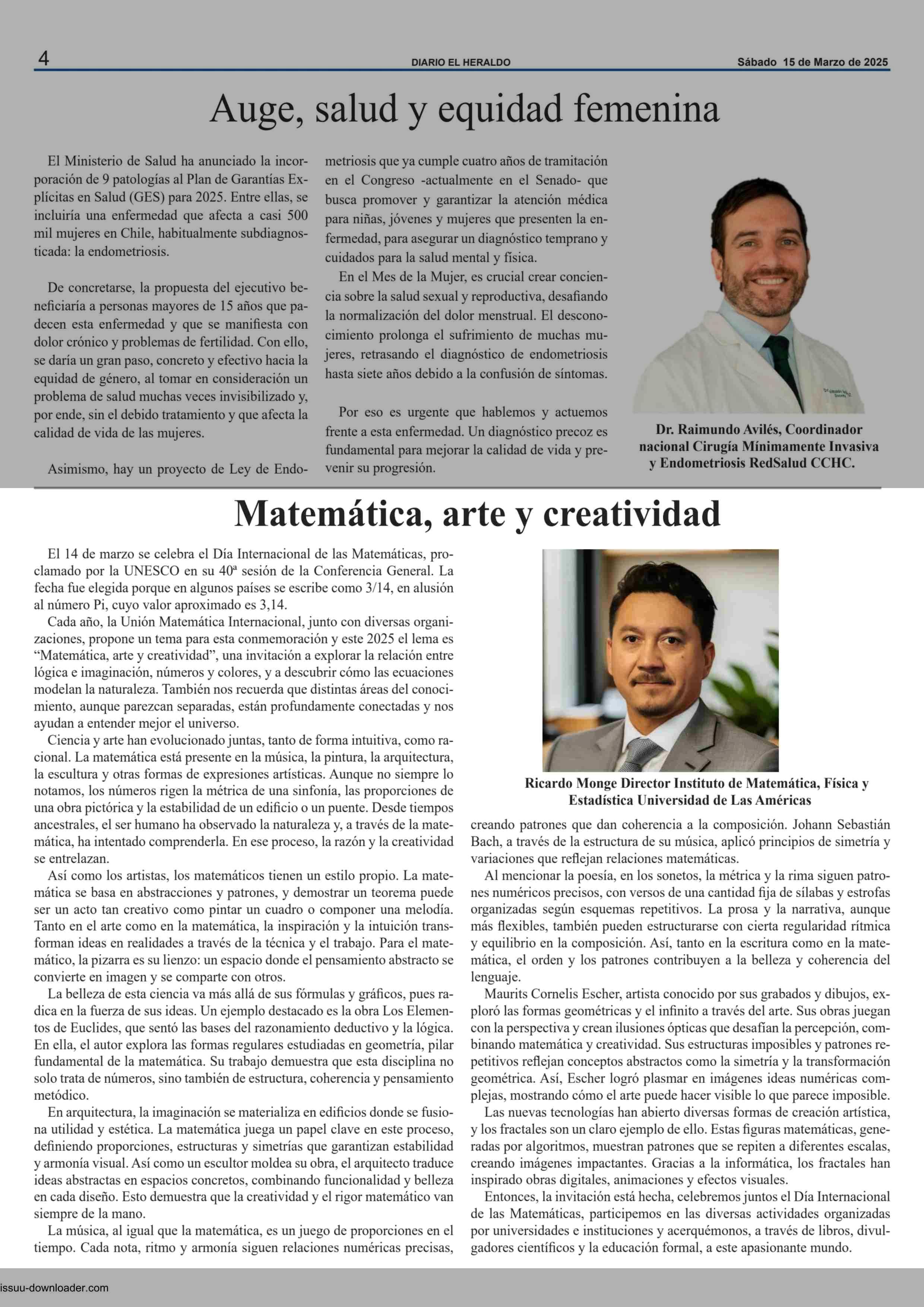 4 DIARIO EL HERALDO Sábado 15 de Marzo de 2025

Auge, salud y equidad femenina

El Ministerio de Salud ha anunciado la incorporación de 9 patologías al Plan de Garantías Explícitas en Salud (GES) para 2025. Entre ellas, se incluiría una enfermedad que afecta a casi 500 mil mujeres en Chile, habitualmente subdiagnosticada: la endometriosis.

De concretarse, la propuesta del ejecutivo beneficiaría a personas mayores de 15 años que padecen esta enfermedad y que se manifiesta con dolor crónico y problemas de fertilidad. Con ello, se daría un gran paso, concreto y efectivo hacia la equidad de género, al tomar en consideración un problema de salud muchas veces invisibilizado y, por ende, sin el debido tratamiento y que afecta la calidad de vida de las mujeres.

Asimismo, hay un proyecto de Ley de Endometriosis que ya cumple cuatro años de tramitación en el Congreso -actualmente en el Senado- que busca promover y garantizar la atención médica para niñas, jóvenes y mujeres que presenten la enfermedad, para asegurar un diagnóstico temprano y cuidados para la salud mental y física.

En el Mes de la Mujer, es crucial crear conciencia sobre la salud sexual y reproductiva, desafiando la normalización del dolor menstrual. El desconocimiento prolonga el sufrimiento de muchas mujeres, retrasando el diagnóstico de endometriosis hasta siete años debido a la confusión de síntomas.

Por eso es urgente que hablemos y actuemos frente a esta enfermedad. Un diagnóstico precoz es fundamental para mejorar la calidad de vida y prevenir su progresión.

Dr. Raimundo Avilés, Coordinador nacional Cirugía Mínimamente Invasiva y Endometriosis RedSalud CCHC.

Matemática, arte y creatividad

El 14 de marzo se celebra el Día Internacional de las Matemáticas, proclamado por la UNESCO en su 40ª sesión de la Conferencia General. La fecha fue elegida porque en algunos países se escribe como 3/14, en alusión al número Pi, cuyo valor aproximado es 3,14.

Cada año, la Unión Matemática Internacional, junto con diversas organizaciones, propone un tema para esta conmemoración y este 2025 el lema es “Matemática, arte y creatividad”, una invitación a explorar la relación entre lógica e imaginación, números y colores, y a descubrir cómo las ecuaciones modelan la naturaleza. También nos recuerda que distintas áreas del conocimiento, aunque parezcan separadas, están profundamente conectadas y nos ayudan a entender mejor el universo.

Ciencia y arte han evolucionado juntas, tanto de forma intuitiva, como racional. La matemática está presente en la música, la pintura, la arquitectura, la escultura y otras formas de expresiones artísticas. Aunque no siempre lo notamos, los números rigen la métrica de una sinfonía, las proporciones de una obra pictórica y la estabilidad de un edificio o un puente. Desde tiempos ancestrales, el ser humano ha observado la naturaleza y, a través de la matemática, ha intentado comprenderla. En ese proceso, la razón y la creatividad se entrelazan.

Así como los artistas, los matemáticos tienen un estilo propio. La matemática se basa en abstracciones y patrones, y demostrar un teorema puede ser un acto tan creativo como pintar un cuadro o componer una melodía. Tanto en el arte como en la matemática, la inspiración y la intuición transforman ideas en realidades a través de la técnica y el trabajo. Para el matemático, la pizarra es su lienzo: un espacio donde el pensamiento abstracto se convierte en imagen y se comparte con otros.

La belleza de esta ciencia va más allá de sus fórmulas y gráficos, pues radica en la fuerza de sus ideas. Un ejemplo destacado es la obra Los Elementos de Euclides, que sentó las bases del razonamiento deductivo y la lógica. En ella, el autor explora las formas regulares estudiadas en geometría, pilar fundamental de la matemática. Su trabajo demuestra que esta disciplina no solo trata de números, sino también de estructura, coherencia y pensamiento metódico.

En arquitectura, la imaginación se materializa en edificios donde se fusiona utilidad y estética. La matemática juega un papel clave en este proceso, definiendo proporciones, estructuras y simetrías que garantizan estabilidad y armonía visual. Así como un escultor moldea su obra, el arquitecto traduce ideas abstractas en espacios concretos, combinando funcionalidad y belleza en cada diseño. Esto demuestra que la creatividad y el rigor matemático van siempre de la mano.

La música, al igual que la matemática, es un juego de proporciones en el tiempo. Cada nota, ritmo y armonía siguen relaciones numéricas precisas, creando patrones que dan coherencia a la composición. Johann Sebastián Bach, a través de la estructura de su música, aplicó principios de simetría y variaciones que reflejan relaciones matemáticas.

Ricardo Monge Director Instituto de Matemática, Física y Estadística Universidad de Las Américas

Al mencionar la poesía, en los sonetos, la métrica y la rima siguen patrones numéricos precisos, con versos de una cantidad fija de sílabas y estrofas organizadas según esquemas repetitivos. La prosa y la narrativa, aunque más flexibles, también pueden estructurarse con cierta regularidad rítmica y equilibrio en la composición. Así, tanto en la escritura como en la matemática, el orden y los patrones contribuyen a la belleza y coherencia del lenguaje.

Maurits Cornelis Escher, artista conocido por sus grabados y dibujos, exploró las formas geométricas y el infinito a través del arte. Sus obras juegan con la perspectiva y crean ilusiones ópticas que desafían la percepción, combinando matemática y creatividad. Sus estructuras imposibles y patrones repetitivos reflejan conceptos abstractos como la simetría y la transformación geométrica. Así, Escher logró plasmar en imágenes ideas numéricas complejas, mostrando cómo el arte puede hacer visible lo que parece imposible.

Las nuevas tecnologías han abierto diversas formas de creación artística, y los fractales son un claro ejemplo de ello. Estas figuras matemáticas, generadas por algoritmos, muestran patrones que se repiten a diferentes escalas, creando imágenes impactantes. Gracias a la informática, los fractales han inspirado obras digitales, animaciones y efectos visuales.

Entonces, la invitación está hecha, celebremos juntos el Día Internacional de las Matemáticas, participemos en las diversas actividades organizadas por universidades e instituciones y acerquémonos, a través de libros, divulgadores científicos y la educación formal, a este apasionante mundo.

issuu-downloader.com